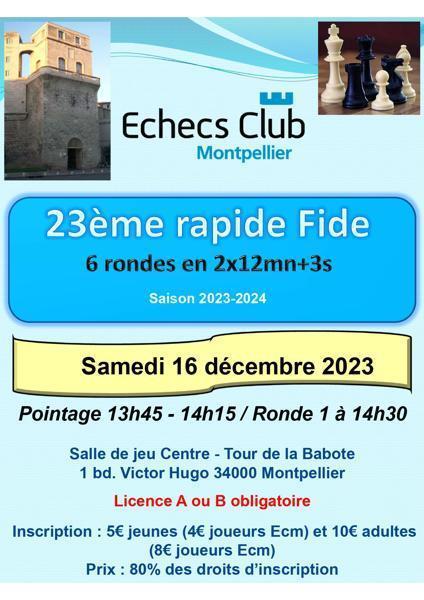 Echecs Club
Montpellier

23ème rapide Fide
6 rondes en 2x12mn+3s
Saison 2023-2024

Samedi 16 décembre 2023

Pointage 13h45 - 14h15 / Ronde 1 à 14h30

Salle de jeu Centre - Tour de la Babote
1 bd. Victor Hugo 34000 Montpellier

Licence A ou B obligatoire

Inscription : 5€ jeunes (4€ joueurs Ecm) et 10€ adultes (8€ joueurs Ecm)
Prix : 80% des droits d'inscription